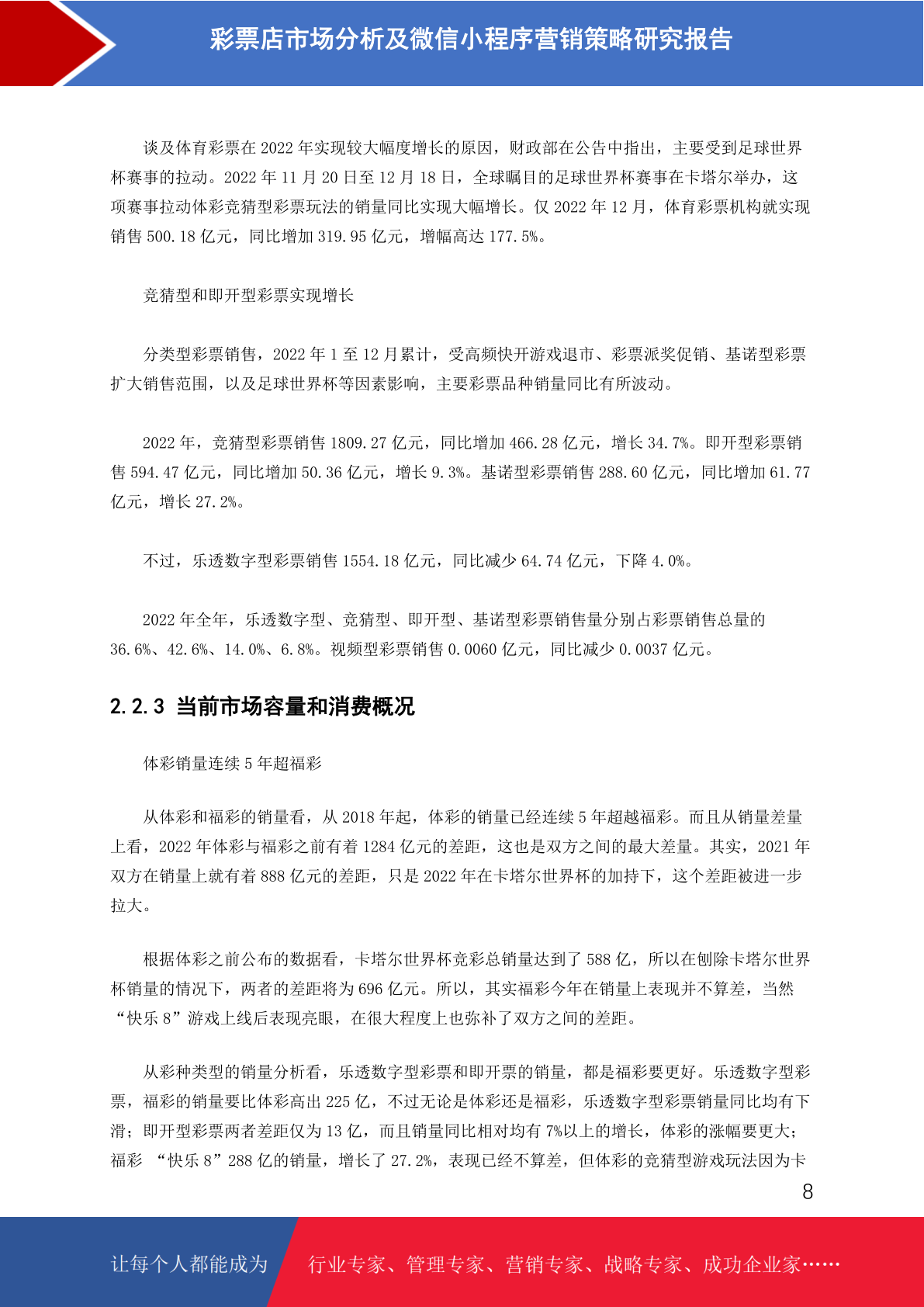 彩票店市场分析及微信小程序营销策略研究报告

谈及体育彩票在 2022 年实现较大幅度增长的原因，财政部在公告中指出，主要受到足球世界杯赛事的拉动。2022 年 11 月 20 日至 12 月 18 日，全球瞩目的足球世界杯赛事在卡塔尔举办，这项赛事拉动体彩竞猜型彩票玩法的销量同比实现大幅增长。仅 2022 年 12 月，体育彩票机构就实现销售 500.18 亿元，同比增加 319.95 亿元，增幅高达 177.5%。

竞猜型和即开型彩票实现增长

分类型彩票销售，2022 年 1 至 12 月累计，受高频快开游戏退市、彩票派奖促销、基诺型彩票扩大销售范围，以及足球世界杯等因素影响，主要彩票品种销量同比有所波动。

2022 年，竞猜型彩票销售 1809.27 亿元，同比增加 466.28 亿元，增长 34.7%。即开型彩票销售 594.47 亿元，同比增加 50.36 亿元，增长 9.3%。基诺型彩票销售 288.60 亿元，同比增加 61.77 亿元，增长 27.2%。

不过，乐透数字型彩票销售 1554.18 亿元，同比减少 64.74 亿元，下降 4.0%。

2022 年全年，乐透数字型、竞猜型、即开型、基诺型彩票销售量分别占彩票销售总量的 36.6%、42.6%、14.0%、6.8%。视频型彩票销售 0.0060 亿元，同比减少 0.0037 亿元。

2.2.3 当前市场容量和消费概况

体彩销量连续 5 年超福彩

从体彩和福彩的销量看，从 2018 年起，体彩的销量已经连续 5 年超越福彩。而且从销量差量上看，2022 年体彩与福彩之前有着 1284 亿元的差距，这也是双方之间的最大差量。其实，2021 年双方在销量上就有着 888 亿元的差距，只是 2022 年在卡塔尔世界杯的加持下，这个差距被进一步拉大。

根据体彩之前公布的数据看，卡塔尔世界杯竞彩总销量达到了 588 亿，所以在刨除卡塔尔世界杯销量的情况下，两者的差距将为 696 亿元。所以，其实福彩今年在销量上表现并不算差，当然“快乐 8”游戏上线后表现亮眼，在很大程度上也弥补了双方之间的差距。

从彩种类型的销量分析看，乐透数字型彩票和即开票的销量，都是福彩要更好。乐透数字型彩票，福彩的销量要比体彩高出 225 亿，不过无论是体彩还是福彩，乐透数字型彩票销量同比均有下滑；即开型彩票两者差距仅为 13 亿，而且销量同比相对均有 7%以上的增长，体彩的涨幅要更大；福彩 “快乐 8”288 亿的销量，增长了 27.2%，表现已经不算差，但体彩的竞猜型游戏玩法因为卡

8

让每个人都能成为 行业专家、管理专家、营销专家、战略专家、成功企业家……